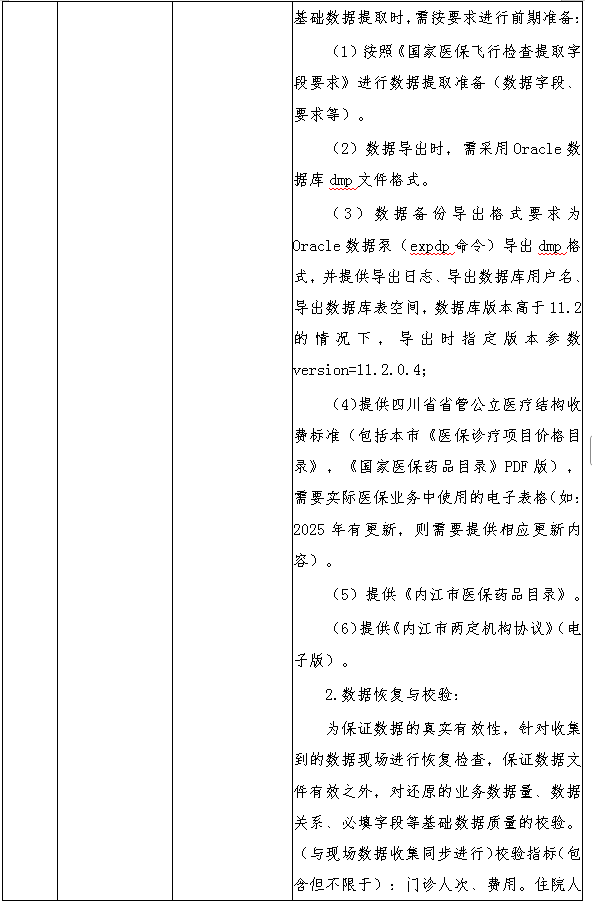 基础数据提取时，需按要求进行前期准备：

（1）按照《国家医保飞行检查提取字段要求》进行数据提取准备（数据字段、要求等）。

（2）数据导出时，需采用 Oracle 数据库 dmp 文件格式。

（3）数据备份导出格式要求为 Oracle 数据泵（expdp 命令）导出 dmp 格式，并提供导出日志、导出数据库用户名、导出数据库表空间，数据库版本高于 11.2 的情况下，导出时指定版本参数 version=11.2.0.4;

（4)提供四川省省管公立医疗结构收费标准（包括本市《医保诊疗项目价格目录》，《国家医保药品目录》PDF 版），需要实际医保业务中使用的电子表格（如：2025 年有更新，则需要提供相应更新内容）。

（5）提供《内江市医保药品目录》。

（6)提供《内江市两定机构协议》（电子版）。

2.数据恢复与校验：

为保证数据的真实有效性，针对收集到的数据现场进行恢复检查，保证数据文件有效之外，对还原的业务数据量、数据关系、必填字段等基础数据质量的校验。（与现场数据收集同步进行）校验指标（包含但不限于）：门诊人次、费用。住院人